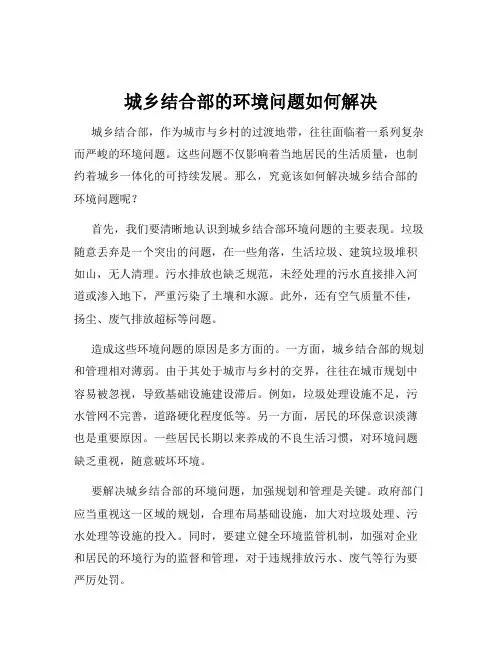 城乡结合部的环境问题如何解决

城乡结合部，作为城市与乡村的过渡地带，往往面临着一系列复杂而严峻的环境问题。这些问题不仅影响着当地居民的生活质量，也制约着城乡一体化的可持续发展。那么，究竟该如何解决城乡结合部的环境问题呢？

首先，我们要清晰地认识到城乡结合部环境问题的主要表现。垃圾随意丢弃是一个突出的问题，在一些角落，生活垃圾、建筑垃圾堆积如山，无人清理。污水排放也缺乏规范，未经处理的污水直接排入河道或渗入地下，严重污染了土壤和水源。此外，还有空气质量不佳，扬尘、废气排放超标等问题。

造成这些环境问题的原因是多方面的。一方面，城乡结合部的规划和管理相对薄弱。由于其处于城市与乡村的交界，往往在城市规划中容易被忽视，导致基础设施建设滞后。例如，垃圾处理设施不足，污水管网不完善，道路硬化程度低等。另一方面，居民的环保意识淡薄也是重要原因。一些居民长期以来养成的不良生活习惯，对环境问题缺乏重视，随意破坏环境。

要解决城乡结合部的环境问题，加强规划和管理是关键。政府部门应当重视这一区域的规划，合理布局基础设施，加大对垃圾处理、污水处理等设施的投入。同时，要建立健全环境监管机制，加强对企业和居民的环境行为的监督和管理，对于违规排放污水、废气等行为要严厉处罚。